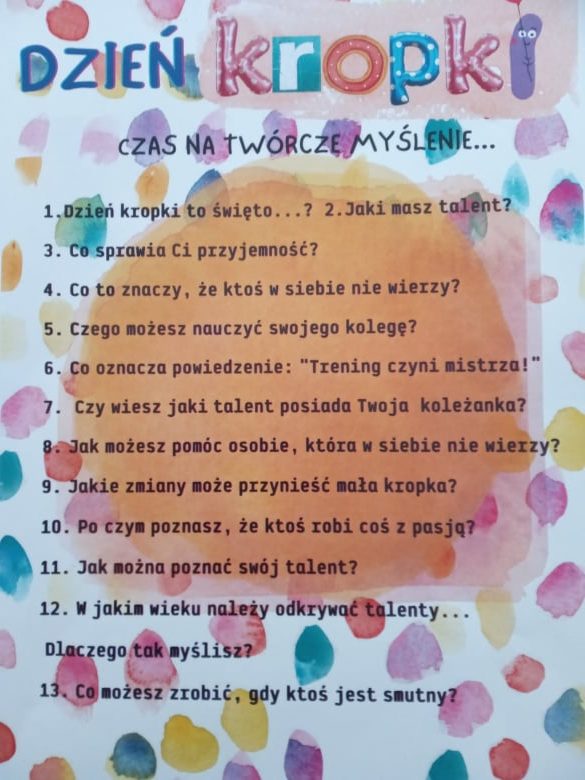 DZIEŃ kropki

CZAS NA TWÓRCZE MYŚLENIE...

1.Dzień kropki to święto...? 2.Jaki masz talent?

3. Co sprawia Ci przyjemność?

4. Co to znaczy, że ktoś w siebie nie wierzy?

5. Czego możesz nauczyć swojego kolegę?

6. Co oznacza powiedzenie: "Trening czyni mistrza!"

7. Czy wiesz jaki talent posiada Twoja koleżanka?

8. Jak możesz pomóc osobie, która w siebie nie wierzy?

9. Jakie zmiany może przynieść mała kropka?

10. Po czym poznasz, że ktoś robi coś z pasją?

11. Jak można poznać swój talent?

12. W jakim wieku należy odkrywać talenty...

Dlaczego tak myślisz?

13. Co możesz zrobić, gdy ktoś jest smutny?